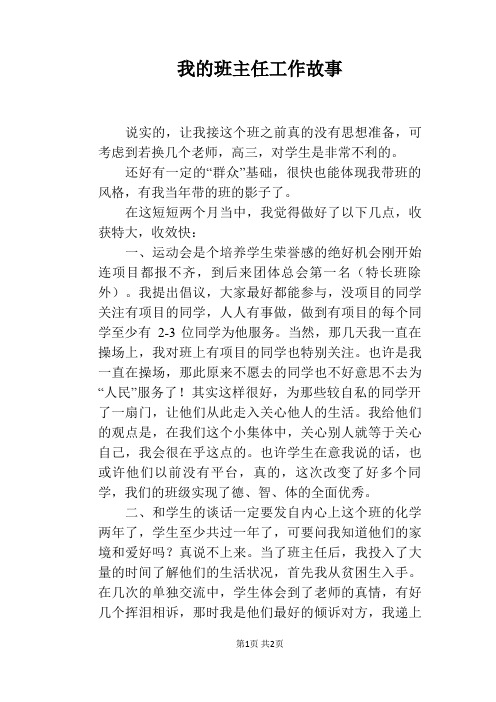 我的班主任工作故事

说实的，让我接这个班之前真的没有思想准备，可考虑到若换几个老师，高三，对学生是非常不利的。

还好有一定的“群众”基础，很快也能体现我带班的风格，有我当年带的班的影子了。

在这短短两个月当中，我觉得做好了以下几点，收获特大，收效快：

一、运动会是个培养学生荣誉感的绝好机会刚开始连项目都报不齐，到后来团体总会第一名（特长班除外）。我提出倡议，大家最好都能参与，没项目的同学关注有项目的同学，人人有事做，做到有项目的每个同学至少有 2-3 位同学为他服务。当然，那几天我一直在操场上，我对班上有项目的同学也特别关注。也许是我一直在操场，那此原来不愿去的同学也不好意思不去为“人民”服务了！其实这样很好，为那些较自私的同学开了一扇门，让他们从此走入关心他人的生活。我给他们的观点是，在我们这个小集体中，关心别人就等于关心自己，我会很在乎这点的。也许学生在意我说的话，也或许他们以前没有平台，真的，这次改变了好多个同学，我们的班级实现了德、智、体的全面优秀。

二、和学生的谈话一定要发自内心上这个班的化学两年了，学生至少共过一年了，可要问我知道他们的家境和爱好吗？真说不上来。当了班主任后，我投入了大量的时间了解他们的生活状况，首先我从贫困生入手。在几次的单独交流中，学生体会到了老师的真情，有好几个挥泪相诉，那时我是他们最好的倾诉对方，我递上

第1页 共2页